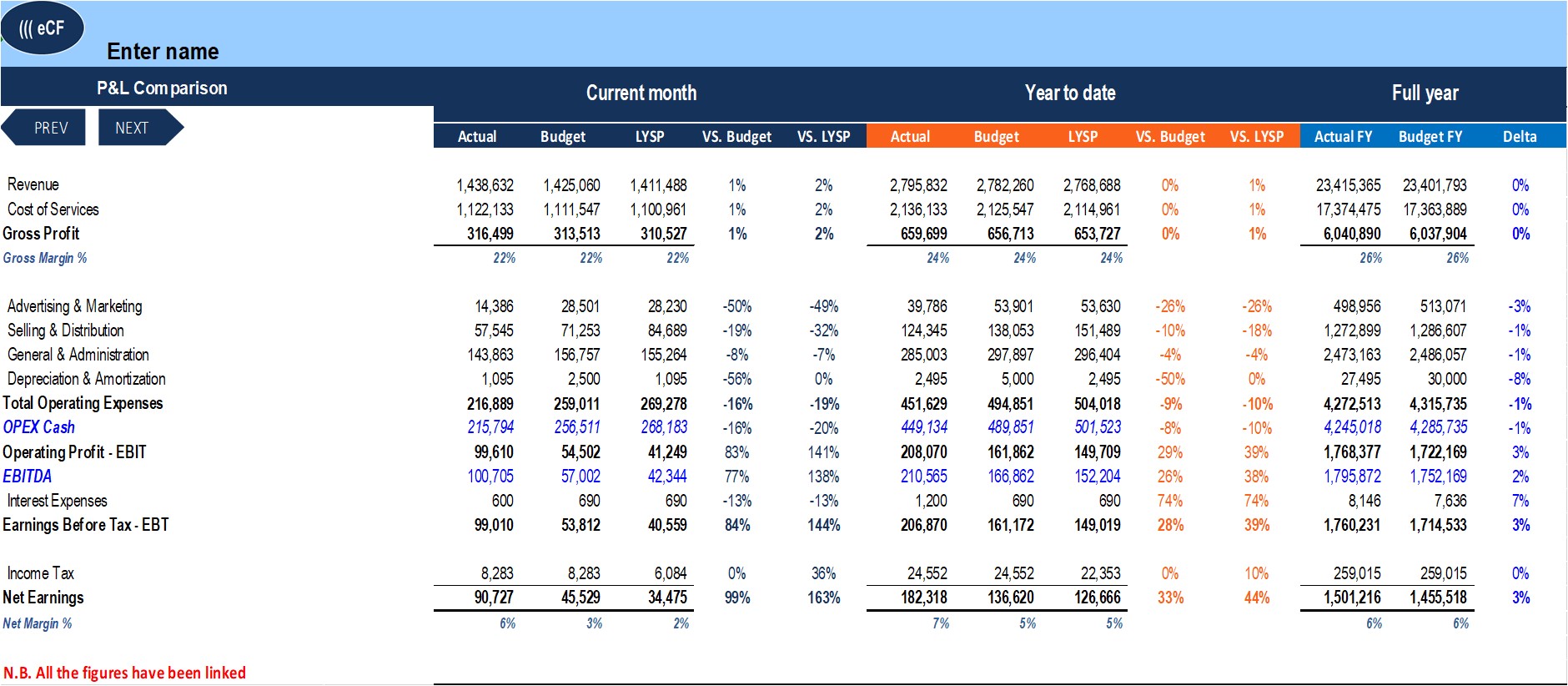 ((( eCF

Enter name

P&L Comparison

PREV NEXT

| | Current month | | | | | Year to date | | | | | Full year | | |
|---|---|---|---|---|---|---|---|---|---|---|---|---|---|
| | Actual | Budget | LYSP | VS. Budget | VS. LYSP | Actual | Budget | LYSP | VS. Budget | VS. LYSP | Actual FY | Budget FY | Delta |
| Revenue | 1,438,632 | 1,425,060 | 1,411,488 | 1% | 2% | 2,795,832 | 2,782,260 | 2,768,688 | 0% | 1% | 23,415,365 | 23,401,793 | 0% |
| Cost of Services | 1,122,133 | 1,111,547 | 1,100,961 | 1% | 2% | 2,136,133 | 2,125,547 | 2,114,961 | 0% | 1% | 17,374,475 | 17,363,889 | 0% |
| Gross Profit | 316,499 | 313,513 | 310,527 | 1% | 2% | 659,699 | 656,713 | 653,727 | 0% | 1% | 6,040,890 | 6,037,904 | 0% |
| Gross Margin % | 22% | 22% | 22% | | | 24% | 24% | 24% | | | 26% | 26% | |
| Advertising & Marketing | 14,386 | 28,501 | 28,230 | -50% | -49% | 39,786 | 53,901 | 53,630 | -26% | -26% | 498,956 | 513,071 | -3% |
| Selling & Distribution | 57,545 | 71,253 | 84,689 | -19% | -32% | 124,345 | 138,053 | 151,489 | -10% | -18% | 1,272,899 | 1,286,607 | -1% |
| General & Administration | 143,863 | 156,757 | 155,264 | -8% | -7% | 285,003 | 297,897 | 296,404 | -4% | -4% | 2,473,163 | 2,486,057 | -1% |
| Depreciation & Amortization | 1,095 | 2,500 | 1,095 | -56% | 0% | 2,495 | 5,000 | 2,495 | -50% | 0% | 27,495 | 30,000 | -8% |
| Total Operating Expenses | 216,889 | 259,011 | 269,278 | -16% | -19% | 451,629 | 494,851 | 504,018 | -9% | -10% | 4,272,513 | 4,315,735 | -1% |
| OPEX Cash | 215,794 | 256,511 | 268,183 | -16% | -20% | 449,134 | 489,851 | 501,523 | -8% | -10% | 4,245,018 | 4,285,735 | -1% |
| Operating Profit - EBIT | 99,610 | 54,502 | 41,249 | 83% | 141% | 208,070 | 161,862 | 149,709 | 29% | 39% | 1,768,377 | 1,722,169 | 3% |
| EBITDA | 100,705 | 57,002 | 42,344 | 77% | 138% | 210,565 | 166,862 | 152,204 | 26% | 38% | 1,795,872 | 1,752,169 | 2% |
| Interest Expenses | 600 | 690 | 690 | -13% | -13% | 1,200 | 690 | 690 | 74% | 74% | 8,146 | 7,636 | 7% |
| Earnings Before Tax - EBT | 99,010 | 53,812 | 40,559 | 84% | 144% | 206,870 | 161,172 | 149,019 | 28% | 39% | 1,760,231 | 1,714,533 | 3% |
| Income Tax | 8,283 | 8,283 | 6,084 | 0% | 36% | 24,552 | 24,552 | 22,353 | 0% | 10% | 259,015 | 259,015 | 0% |
| Net Earnings | 90,727 | 45,529 | 34,475 | 99% | 163% | 182,318 | 136,620 | 126,666 | 33% | 44% | 1,501,216 | 1,455,518 | 3% |
| Net Margin % | 6% | 3% | 2% | | | 7% | 5% | 5% | | | 6% | 6% | |

N.B. All the figures have been linked